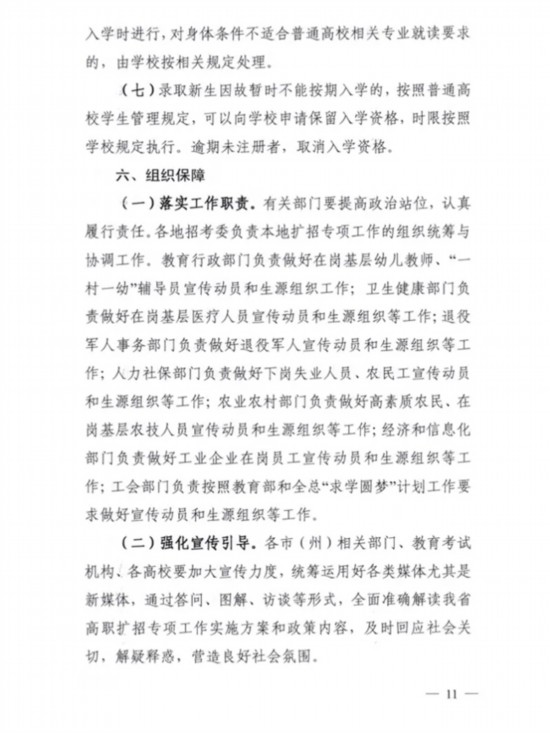 入学时进行，对身体条件不适合普通高校相关专业就读要求的，由学校按相关规定处理。

（七）录取新生因故暂时不能按期入学的，按照普通高校学生管理规定，可以向学校申请保留入学资格，时限按照学校规定执行。逾期未注册者，取消入学资格。

六、组织保障

（一）落实工作职责。有关部门要提高政治站位，认真履行责任。各地招考委负责本地扩招专项工作的组织统筹与协调工作。教育行政部门负责做好在岗基层幼儿教师、“一村一幼”辅导员宣传动员和生源组织工作；卫生健康部门负责做好在岗基层医疗人员宣传动员和生源组织等工作；退役军人事务部门负责做好退役军人宣传动员和生源组织等工作；人力社保部门负责做好下岗失业人员、农民工宣传动员和生源组织等工作；农业农村部门负责做好高素质农民、在岗基层农技人员宣传动员和生源组织等工作；经济和信息化部门负责做好工业企业在岗员工宣传动员和生源组织等工作；工会部门负责按照教育部和全总“求学圆梦”计划工作要求做好宣传动员和生源组织等工作。

（二）强化宣传引导。各市（州）相关部门、教育考试机构、各高校要加大宣传力度，统筹运用好各类媒体尤其是新媒体，通过答问、图解、访谈等形式，全面准确解读我省高职扩招专项工作实施方案和政策内容，及时回应社会关切，解疑释惑，营造良好社会氛围。

— 11 —